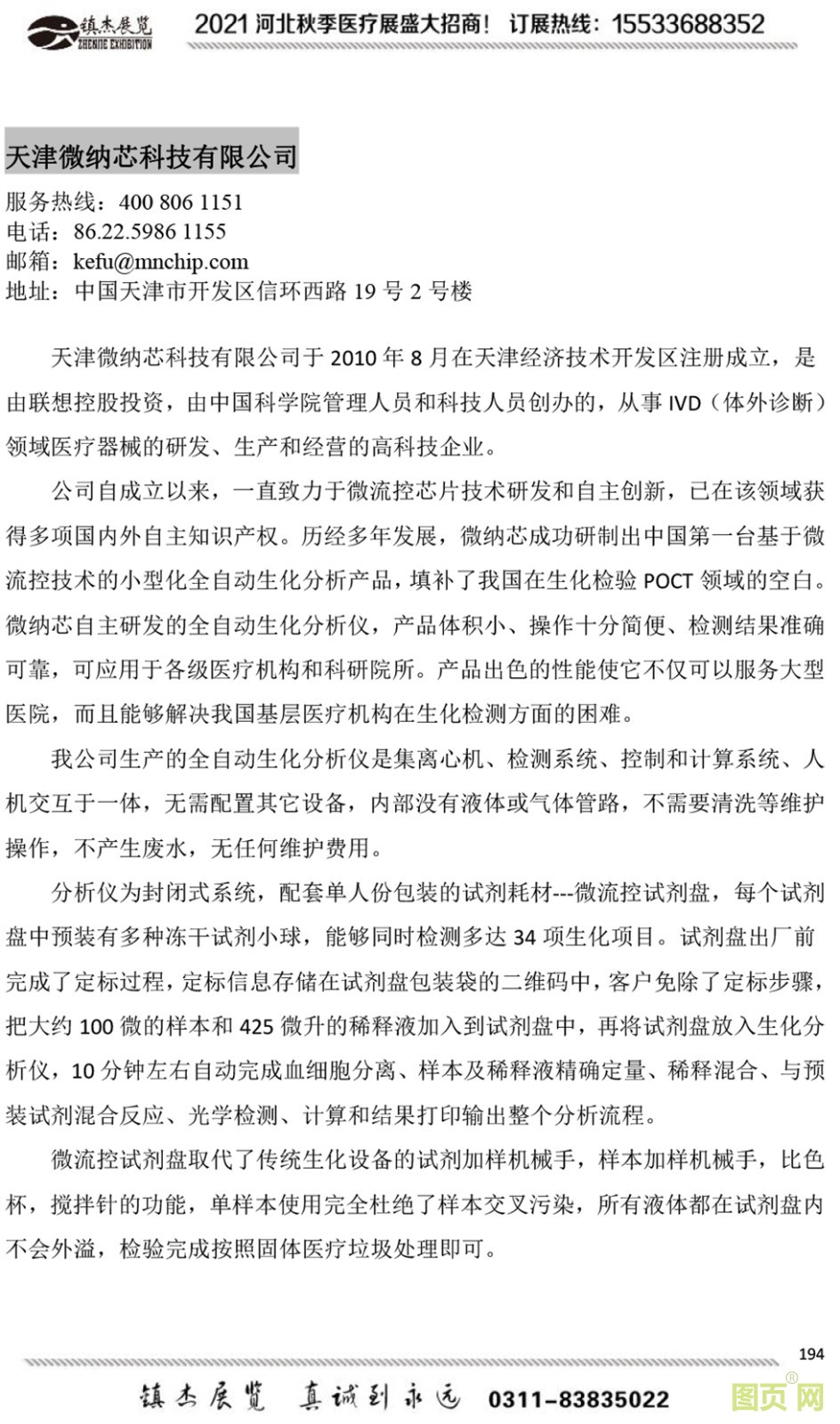 镇杰展览 ZHENJIE EXHIBITION 2021 河北秋季医疗展盛大招商！ 订展热线：15533688352

天津微纳芯科技有限公司

服务热线：400 806 1151
电话：86.22.5986 1155
邮箱：kefu@mnchip.com
地址：中国天津市开发区信环西路 19 号 2 号楼

天津微纳芯科技有限公司于 2010 年 8 月在天津经济技术开发区注册成立，是由联想控股投资，由中国科学院管理人员和科技人员创办的，从事 IVD（体外诊断）领域医疗器械的研发、生产和经营的高科技企业。

公司自成立以来，一直致力于微流控芯片技术研发和自主创新，已在该领域获得多项国内外自主知识产权。历经多年发展，微纳芯成功研制出中国第一台基于微流控技术的小型化全自动生化分析产品，填补了我国在生化检验 POCT 领域的空白。微纳芯自主研发的全自动生化分析仪，产品体积小、操作十分简便、检测结果准确可靠，可应用于各级医疗机构和科研院所。产品出色的性能使它不仅可以服务大型医院，而且能够解决我国基层医疗机构在生化检测方面的困难。

我公司生产的全自动生化分析仪是集离心机、检测系统、控制和计算系统、人机交互于一体，无需配置其它设备，内部没有液体或气体管路，不需要清洗等维护操作，不产生废水，无任何维护费用。

分析仪为封闭式系统，配套单人份包装的试剂耗材---微流控试剂盘，每个试剂盘中预装有多种冻干试剂小球，能够同时检测多达 34 项生化项目。试剂盘出厂前完成了定标过程，定标信息存储在试剂盘包装袋的二维码中，客户免除了定标步骤，把大约 100 微的样本和 425 微升的稀释液加入到试剂盘中，再将试剂盘放入生化分析仪，10 分钟左右自动完成血细胞分离、样本及稀释液精确定量、稀释混合、与预装试剂混合反应、光学检测、计算和结果打印输出整个分析流程。

微流控试剂盘取代了传统生化设备的试剂加样机械手，样本加样机械手，比色杯，搅拌针的功能，单样本使用完全杜绝了样本交叉污染，所有液体都在试剂盘内不会外溢，检验完成按照固体医疗垃圾处理即可。

194

镇杰展览 真诚到永远 0311-83835022

图页网